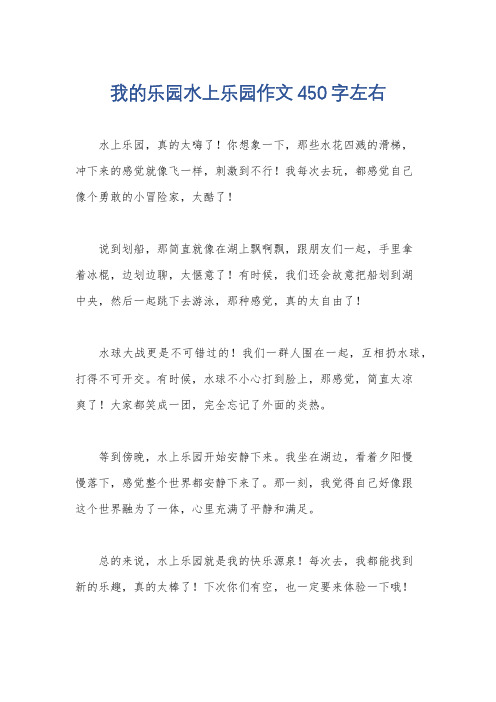 我的乐园水上乐园作文450字左右

水上乐园，真的太嗨了！你想象一下，那些水花四溅的滑梯，冲下来的感觉就像飞一样，刺激到不行！我每次去玩，都感觉自己像个勇敢的小冒险家，太酷了！

说到划船，那简直就像在湖上飘啊飘，跟朋友们一起，手里拿着冰棍，边划边聊，太惬意了！有时候，我们还会故意把船划到湖中央，然后一起跳下去游泳，那种感觉，真的太自由了！

水球大战更是不可错过的！我们一群人围在一起，互相扔水球，打得不可开交。有时候，水球不小心打到脸上，那感觉，简直太凉爽了！大家都笑成一团，完全忘记了外面的炎热。

等到傍晚，水上乐园开始安静下来。我坐在湖边，看着夕阳慢慢落下，感觉整个世界都安静下来了。那一刻，我觉得自己好像跟这个世界融为了一体，心里充满了平静和满足。

总的来说，水上乐园就是我的快乐源泉！每次去，我都能找到新的乐趣，真的太棒了！下次你们有空，也一定要来体验一下哦！